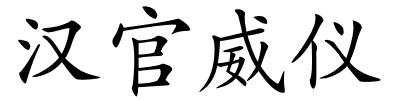 汉官威仪